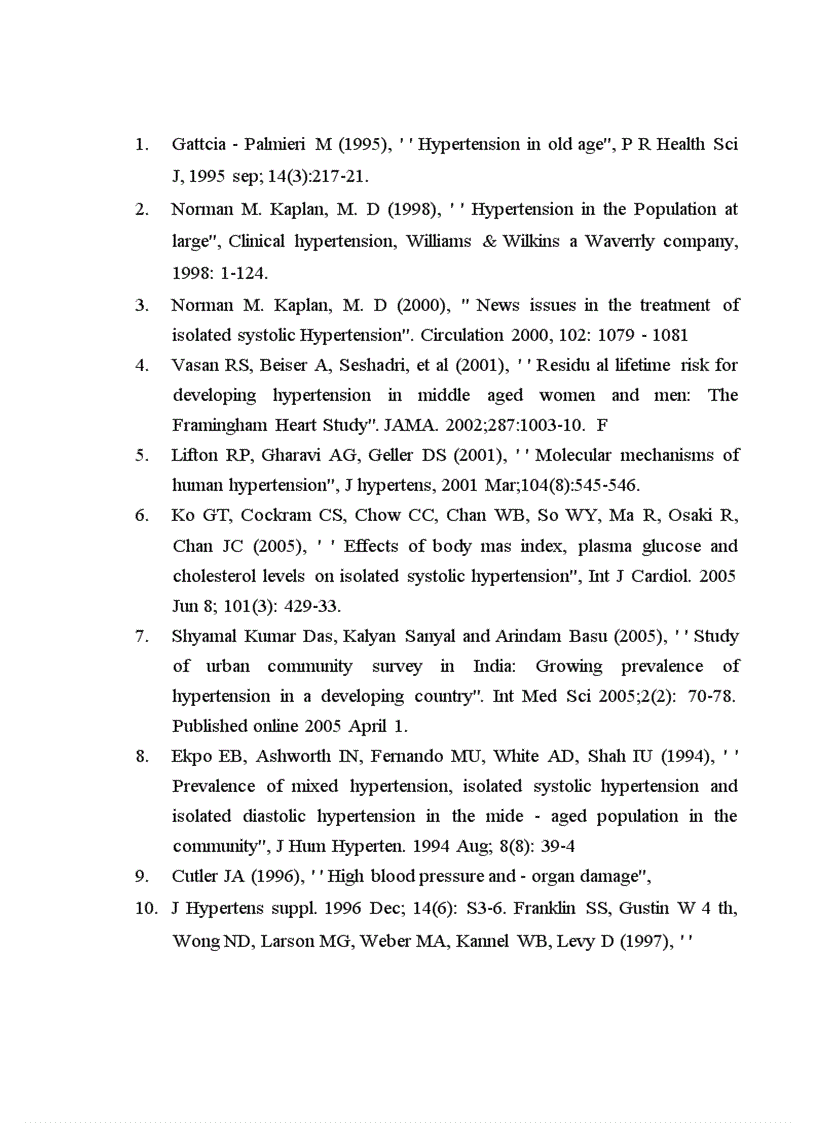 1. Gattcia - Palmieri M (1995), ' ' Hypertension in old age", P R Health Sci J, 1995 sep; 14(3):217-21.

2. Norman M. Kaplan, M. D (1998), ' ' Hypertension in the Population at large", Clinical hypertension, Williams & Wilkins a Waverrly company, 1998: 1-124.

3. Norman M. Kaplan, M. D (2000), " News issues in the treatment of isolated systolic Hypertension". Circulation 2000, 102: 1079 - 1081

4. Vasan RS, Beiser A, Seshadri, et al (2001), ' ' Residu al lifetime risk for developing hypertension in middle aged women and men: The Framingham Heart Study". JAMA. 2002;287:1003-10. F

5. Lifton RP, Gharavi AG, Geller DS (2001), ' ' Molecular mechanisms of human hypertension", J hypertens, 2001 Mar;104(8):545-546.

6. Ko GT, Cockram CS, Chow CC, Chan WB, So WY, Ma R, Osaki R, Chan JC (2005), ' ' Effects of body mas index, plasma glucose and cholesterol levels on isolated systolic hypertension", Int J Cardiol. 2005 Jun 8; 101(3): 429-33.

7. Shyamal Kumar Das, Kalyan Sanyal and Arindam Basu (2005), ' ' Study of urban community survey in India: Growing prevalence of hypertension in a developing country". Int Med Sci 2005;2(2): 70-78. Published online 2005 April 1.

8. Ekpo EB, Ashworth IN, Fernando MU, White AD, Shah IU (1994), ' ' Prevalence of mixed hypertension, isolated systolic hypertension and isolated diastolic hypertension in the mide - aged population in the community", J Hum Hyperten. 1994 Aug; 8(8): 39-4

9. Cutler JA (1996), ' ' High blood pressure and - organ damage",

10. J Hypertens suppl. 1996 Dec; 14(6): S3-6. Franklin SS, Gustin W 4 th, Wong ND, Larson MG, Weber MA, Kannel WB, Levy D (1997), ' '